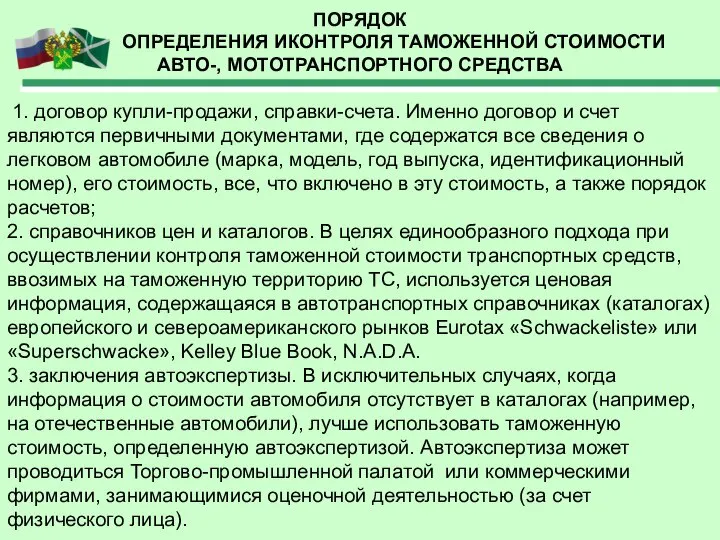 ПОРЯДОК
ОПРЕДЕЛЕНИЯ ИКОНТРОЛЯ ТАМОЖЕННОЙ СТОИМОСТИ
АВТО-, МОТОТРАНСПОРТНОГО СРЕДСТВА

1. договор купли-продажи, справки-счета. Именно договор и счет являются первичными документами, где содержатся все сведения о легковом автомобиле (марка, модель, год выпуска, идентификационный номер), его стоимость, все, что включено в эту стоимость, а также порядок расчетов;
2. справочников цен и каталогов. В целях единообразного подхода при осуществлении контроля таможенной стоимости транспортных средств, ввозимых на таможенную территорию ТС, используется ценовая информация, содержащаяся в автотранспортных справочниках (каталогах) европейского и североамериканского рынков Eurotax «Schwackeliste» или «Superschwacke», Kelley Blue Book, N.A.D.A.
3. заключения автоэкспертизы. В исключительных случаях, когда информация о стоимости автомобиля отсутствует в каталогах (например, на отечественные автомобили), лучше использовать таможенную стоимость, определенную автоэкспертизой. Автоэкспертиза может проводиться Торгово-промышленной палатой или коммерческими фирмами, занимающимися оценочной деятельностью (за счет физического лица).